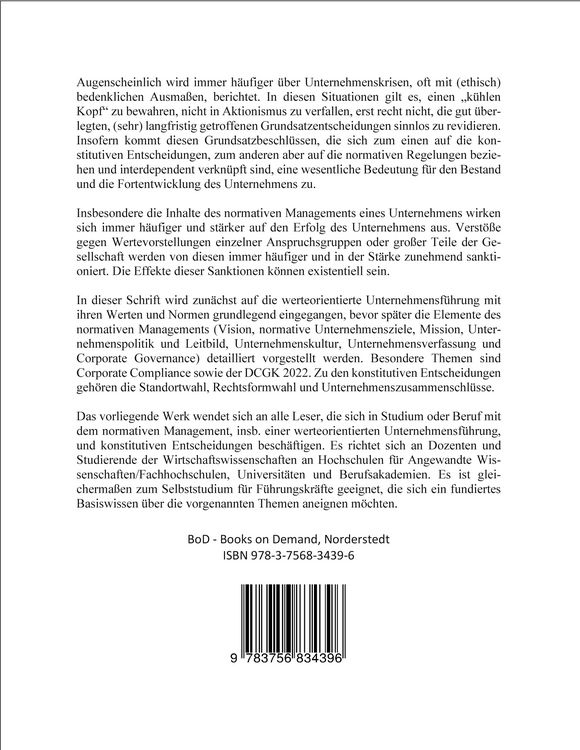 Augenscheinlich wird immer häufiger über Unternehmenskrisen, oft mit (ethisch) bedenklichen Ausmaßen, berichtet. In diesen Situationen gilt es, einen „kühlen Kopf“ zu bewahren, nicht in Aktionismus zu verfallen, erst recht nicht, die gut überlegten, (sehr) langfristig getroffenen Grundsatzentscheidungen sinnlos zu revidieren. Insofern kommt diesen Grundsatzbeschlüssen, die sich zum einen auf die konstitutiven Entscheidungen, zum anderen aber auf die normativen Regelungen beziehen und interdependent verknüpft sind, eine wesentliche Bedeutung für den Bestand und die Fortentwicklung des Unternehmens zu.

Insbesondere die Inhalte des normativen Managements eines Unternehmens wirken sich immer häufiger und stärker auf den Erfolg des Unternehmens aus. Verstöße gegen Wertevorstellungen einzelner Anspruchsgruppen oder großer Teile der Gesellschaft werden von diesen immer häufiger und in der Stärke zunehmend sanktioniert. Die Effekte dieser Sanktionen können existentiell sein.

In dieser Schrift wird zunächst auf die werteorientierte Unternehmensführung mit ihren Werten und Normen grundlegend eingegangen, bevor später die Elemente des normativen Managements (Vision, normative Unternehmensziele, Mission, Unternehmenspolitik und Leitbild, Unternehmenskultur, Unternehmensverfassung und Corporate Governance) detailliert vorgestellt werden. Besondere Themen sind Corporate Compliance sowie der DCGK 2022. Zu den konstitutiven Entscheidungen gehören die Standortwahl, Rechtsformwahl und Unternehmenszusammenschlüsse.

Das vorliegende Werk wendet sich an alle Leser, die sich in Studium oder Beruf mit dem normativen Management, insb. einer werteorientierten Unternehmensführung, und konstitutiven Entscheidungen beschäftigen. Es richtet sich an Dozenten und Studierende der Wirtschaftswissenschaften an Hochschulen für Angewandte Wissenschaften/Fachhochschulen, Universitäten und Berufsakademien. Es ist gleichermaßen zum Selbststudium für Führungskräfte geeignet, die sich ein fundiertes Basiswissen über die vorgenannten Themen aneignen möchten.

BoD - Books on Demand, Norderstedt
ISBN 978-3-7568-3439-6

9 783756 834396